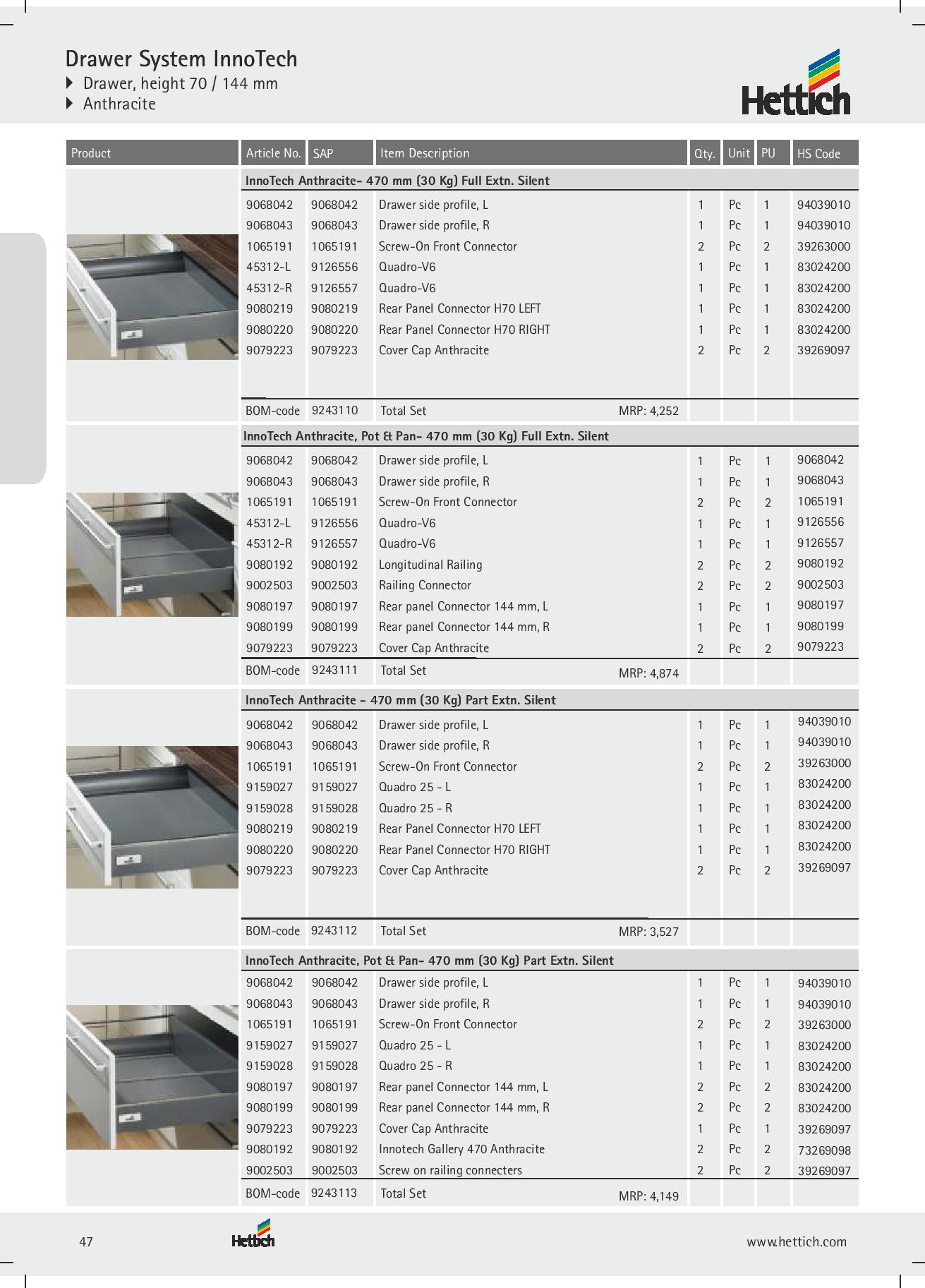 Drawer System InnoTech
Drawer, height 70 / 144 mm
Anthracite

Hettich

| Product | Article No. | SAP | Item Description | Qty. | Unit | PU | HS Code |
|---|---|---|---|---|---|---|---|
| | InnoTech Anthracite- 470 mm (30 Kg) Full Extn. Silent | | | | | | |
| | 9068042 | 9068042 | Drawer side profile, L | 1 | Pc | 1 | 94039010 |
| | 9068043 | 9068043 | Drawer side profile, R | 1 | Pc | 1 | 94039010 |
| | 1065191 | 1065191 | Screw-On Front Connector | 2 | Pc | 2 | 39263000 |
| | 45312-L | 9126556 | Quadro-V6 | 1 | Pc | 1 | 83024200 |
| | 45312-R | 9126557 | Quadro-V6 | 1 | Pc | 1 | 83024200 |
| | 9080219 | 9080219 | Rear Panel Connector H70 LEFT | 1 | Pc | 1 | 83024200 |
| | 9080220 | 9080220 | Rear Panel Connector H70 RIGHT | 1 | Pc | 1 | 83024200 |
| | 9079223 | 9079223 | Cover Cap Anthracite | 2 | Pc | 2 | 39269097 |
| | BOM-code | 9243110 | Total Set MRP: 4,252 | | | | |
| | InnoTech Anthracite, Pot & Pan- 470 mm (30 Kg) Full Extn. Silent | | | | | | |
| | 9068042 | 9068042 | Drawer side profile, L | 1 | Pc | 1 | 9068042 |
| | 9068043 | 9068043 | Drawer side profile, R | 1 | Pc | 1 | 9068043 |
| | 1065191 | 1065191 | Screw-On Front Connector | 2 | Pc | 2 | 1065191 |
| | 45312-L | 9126556 | Quadro-V6 | 1 | Pc | 1 | 9126556 |
| | 45312-R | 9126557 | Quadro-V6 | 1 | Pc | 1 | 9126557 |
| | 9080192 | 9080192 | Longitudinal Railing | 2 | Pc | 2 | 9080192 |
| | 9002503 | 9002503 | Railing Connector | 2 | Pc | 2 | 9002503 |
| | 9080197 | 9080197 | Rear panel Connector 144 mm, L | 1 | Pc | 1 | 9080197 |
| | 9080199 | 9080199 | Rear panel Connector 144 mm, R | 1 | Pc | 1 | 9080199 |
| | 9079223 | 9079223 | Cover Cap Anthracite | 2 | Pc | 2 | 9079223 |
| | BOM-code | 9243111 | Total Set MRP: 4,874 | | | | |
| | InnoTech Anthracite - 470 mm (30 Kg) Part Extn. Silent | | | | | | |
| | 9068042 | 9068042 | Drawer side profile, L | 1 | Pc | 1 | 94039010 |
| | 9068043 | 9068043 | Drawer side profile, R | 1 | Pc | 1 | 94039010 |
| | 1065191 | 1065191 | Screw-On Front Connector | 2 | Pc | 2 | 39263000 |
| | 9159027 | 9159027 | Quadro 25 - L | 1 | Pc | 1 | 83024200 |
| | 9159028 | 9159028 | Quadro 25 - R | 1 | Pc | 1 | 83024200 |
| | 9080219 | 9080219 | Rear Panel Connector H70 LEFT | 1 | Pc | 1 | 83024200 |
| | 9080220 | 9080220 | Rear Panel Connector H70 RIGHT | 1 | Pc | 1 | 83024200 |
| | 9079223 | 9079223 | Cover Cap Anthracite | 2 | Pc | 2 | 39269097 |
| | BOM-code | 9243112 | Total Set MRP: 3,527 | | | | |
| | InnoTech Anthracite, Pot & Pan- 470 mm (30 Kg) Part Extn. Silent | | | | | | |
| | 9068042 | 9068042 | Drawer side profile, L | 1 | Pc | 1 | 94039010 |
| | 9068043 | 9068043 | Drawer side profile, R | 1 | Pc | 1 | 94039010 |
| | 1065191 | 1065191 | Screw-On Front Connector | 2 | Pc | 2 | 39263000 |
| | 9159027 | 9159027 | Quadro 25 - L | 1 | Pc | 1 | 83024200 |
| | 9159028 | 9159028 | Quadro 25 - R | 1 | Pc | 1 | 83024200 |
| | 9080197 | 9080197 | Rear panel Connector 144 mm, L | 2 | Pc | 2 | 83024200 |
| | 9080199 | 9080199 | Rear panel Connector 144 mm, R | 2 | Pc | 2 | 83024200 |
| | 9079223 | 9079223 | Cover Cap Anthracite | 1 | Pc | 1 | 39269097 |
| | 9080192 | 9080192 | Innotech Gallery 470 Anthracite | 2 | Pc | 2 | 73269098 |
| | 9002503 | 9002503 | Screw on railing connecters | 2 | Pc | 2 | 39269097 |
| | BOM-code | 9243113 | Total Set MRP: 4,149 | | | | |

47
Hettich
www.hettich.com